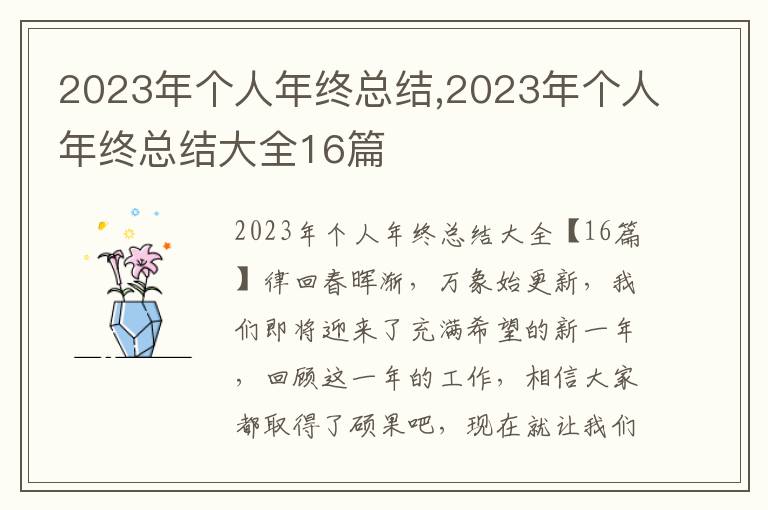 2023年个人年终总结,2023年个人年终总结大全16篇

2023年个人年终总结大全【16篇】律回春晖渐，万象始更新，我们即将迎来了充满希望的新一年，回顾这一年的工作，相信大家都取得了硕果吧，现在就让我们